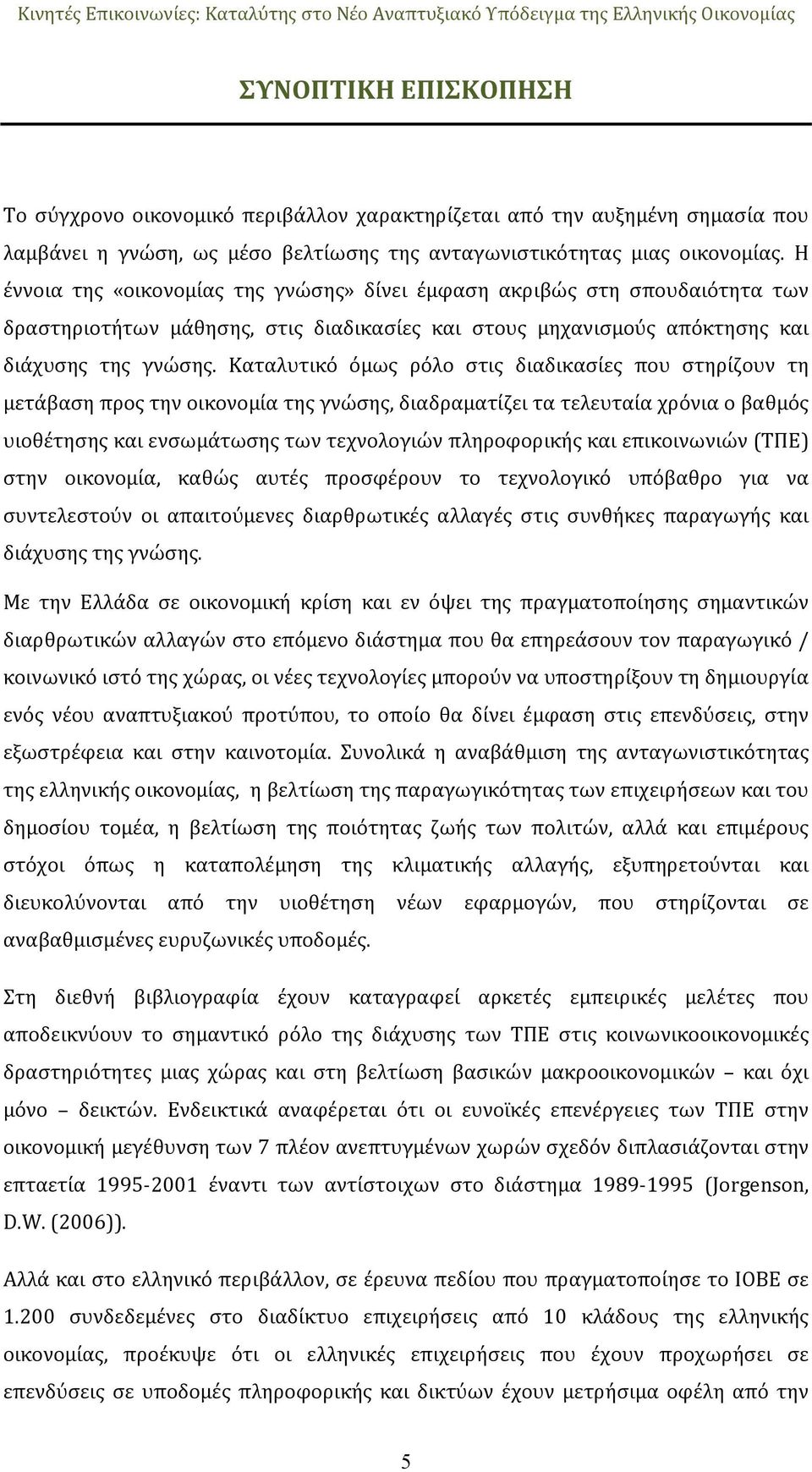 Κινητές Επικοινωνίες: Καταλύτης στο Νέο Αναπτυξιακό Υπόδειγμα της Ελληνικής Οικονομίας

ΣΥΝΟΠΤΙΚΗ ΕΠΙΣΚΟΠΗΣΗ

Το σύγχρονο οικονομικό περιβάλλον χαρακτηρίζεται από την αυξημένη σημασία που λαμβάνει η γνώση, ως μέσο βελτίωσης της ανταγωνιστικότητας μιας οικονομίας. Η έννοια της «οικονομίας της γνώσης» δίνει έμφαση ακριβώς στη σπουδαιότητα των δραστηριοτήτων μάθησης, στις διαδικασίες και στους μηχανισμούς απόκτησης και διάχυσης της γνώσης. Καταλυτικό όμως ρόλο στις διαδικασίες που στηρίζουν τη μετάβαση προς την οικονομία της γνώσης, διαδραματίζει τα τελευταία χρόνια ο βαθμός υιοθέτησης και ενσωμάτωσης των τεχνολογιών πληροφορικής και επικοινωνιών (ΤΠΕ) στην οικονομία, καθώς αυτές προσφέρουν το τεχνολογικό υπόβαθρο για να συντελεστούν οι απαιτούμενες διαρθρωτικές αλλαγές στις συνθήκες παραγωγής και διάχυσης της γνώσης.

Με την Ελλάδα σε οικονομική κρίση και εν όψει της πραγματοποίησης σημαντικών διαρθρωτικών αλλαγών στο επόμενο διάστημα που θα επηρεάσουν τον παραγωγικό / κοινωνικό ιστό της χώρας, οι νέες τεχνολογίες μπορούν να υποστηρίξουν τη δημιουργία ενός νέου αναπτυξιακού προτύπου, το οποίο θα δίνει έμφαση στις επενδύσεις, στην εξωστρέφεια και στην καινοτομία. Συνολικά η αναβάθμιση της ανταγωνιστικότητας της ελληνικής οικονομίας, η βελτίωση της παραγωγικότητας των επιχειρήσεων και του δημοσίου τομέα, η βελτίωση της ποιότητας ζωής των πολιτών, αλλά και επιμέρους στόχοι όπως η καταπολέμηση της κλιματικής αλλαγής, εξυπηρετούνται και διευκολύνονται από την υιοθέτηση νέων εφαρμογών, που στηρίζονται σε αναβαθμισμένες ευρυζωνικές υποδομές.

Στη διεθνή βιβλιογραφία έχουν καταγραφεί αρκετές εμπειρικές μελέτες που αποδεικνύουν το σημαντικό ρόλο της διάχυσης των ΤΠΕ στις κοινωνικοοικονομικές δραστηριότητες μιας χώρας και στη βελτίωση βασικών μακροοικονομικών – και όχι μόνο – δεικτών. Ενδεικτικά αναφέρεται ότι οι ευνοϊκές επενέργειες των ΤΠΕ στην οικονομική μεγέθυνση των 7 πλέον ανεπτυγμένων χωρών σχεδόν διπλασιάζονται στην επταετία 1995-2001 έναντι των αντίστοιχων στο διάστημα 1989-1995 (Jorgenson, D.W. (2006)).

Αλλά και στο ελληνικό περιβάλλον, σε έρευνα πεδίου που πραγματοποίησε το ΙΟΒΕ σε 1.200 συνδεδεμένες στο διαδίκτυο επιχειρήσεις από 10 κλάδους της ελληνικής οικονομίας, προέκυψε ότι οι ελληνικές επιχειρήσεις που έχουν προχωρήσει σε επενδύσεις σε υποδομές πληροφορικής και δικτύων έχουν μετρήσιμα οφέλη από την

5